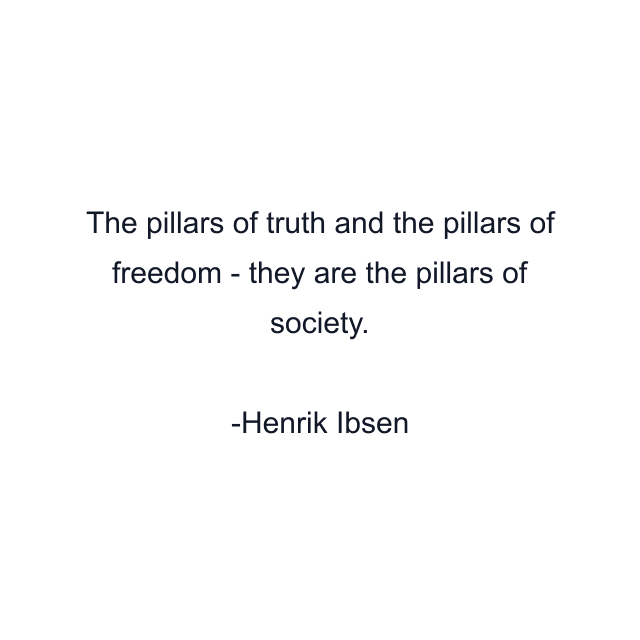 The pillars of truth and the pillars of freedom - they are the pillars of society.

-Henrik Ibsen